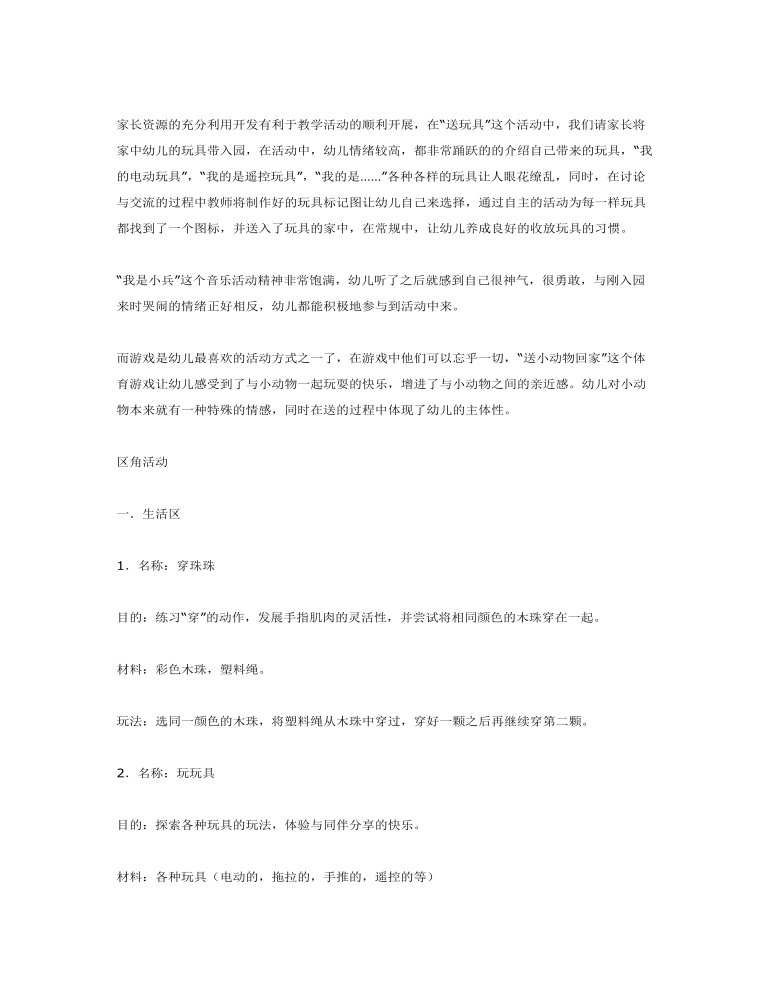 家长资源的充分利用开发有利于教学活动的顺利开展，在“送玩具”这个活动中，我们请家长将家中幼儿的玩具带入园，在活动中，幼儿情绪较高，都非常踊跃的的介绍自己带来的玩具，“我的电动玩具”，“我的是遥控玩具”，“我的是……”各种各样的玩具让人眼花缭乱，同时，在讨论与交流的过程中教师将制作好的玩具标记图让幼儿自己来选择，通过自主的活动为每一样玩具都找到了一个图标，并送入了玩具的家中，在常规中，让幼儿养成良好的收放玩具的习惯。

“我是小兵”这个音乐活动精神非常饱满，幼儿听了之后就感到自己很神气，很勇敢，与刚入园来时哭闹的情绪正好相反，幼儿都能积极地参与到活动中来。

而游戏是幼儿最喜欢的活动方式之一了，在游戏中他们可以忘乎一切，“送小动物回家”这个体育游戏让幼儿感受到了与小动物一起玩耍的快乐，增进了与小动物之间的亲近感。幼儿对小动物本来就有一种特殊的情感，同时在送的过程中体现了幼儿的主体性。

区角活动

一．生活区

1．名称：穿珠珠

目的：练习“穿”的动作，发展手指肌肉的灵活性，并尝试将相同颜色的木珠穿在一起。

材料：彩色木珠，塑料绳。

玩法：选同一颜色的木珠，将塑料绳从木珠中穿过，穿好一颗之后再继续穿第二颗。

2．名称：玩玩具

目的：探索各种玩具的玩法，体验与同伴分享的快乐。

材料：各种玩具（电动的，拖拉的，手推的，遥控的等）